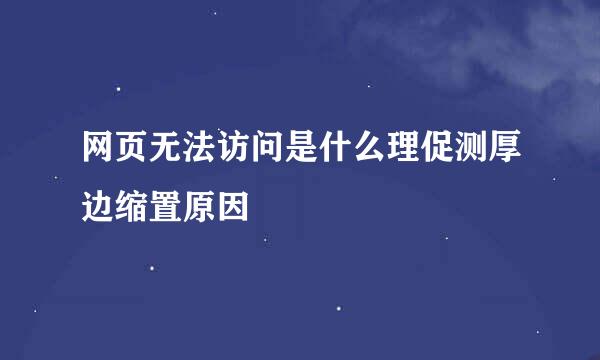 网页无法访问是什么理促测厚边缩置原因